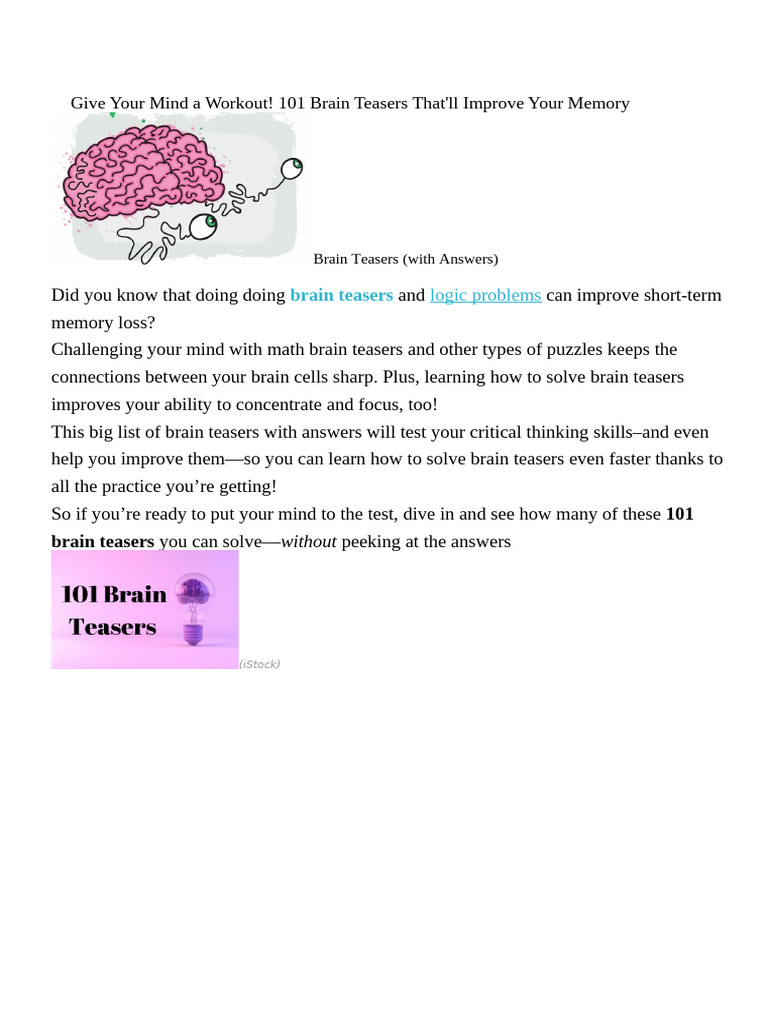 Give Your Mind a Workout! 101 Brain Teasers That'll Improve Your Memory

Brain Teasers (with Answers)

Did you know that doing doing brain teasers and logic problems can improve short-term memory loss?

Challenging your mind with math brain teasers and other types of puzzles keeps the connections between your brain cells sharp. Plus, learning how to solve brain teasers improves your ability to concentrate and focus, too!

This big list of brain teasers with answers will test your critical thinking skills–and even help you improve them—so you can learn how to solve brain teasers even faster thanks to all the practice you're getting!

So if you're ready to put your mind to the test, dive in and see how many of these 101 brain teasers you can solve—without peeking at the answers

101 Brain Teasers

(iStock)